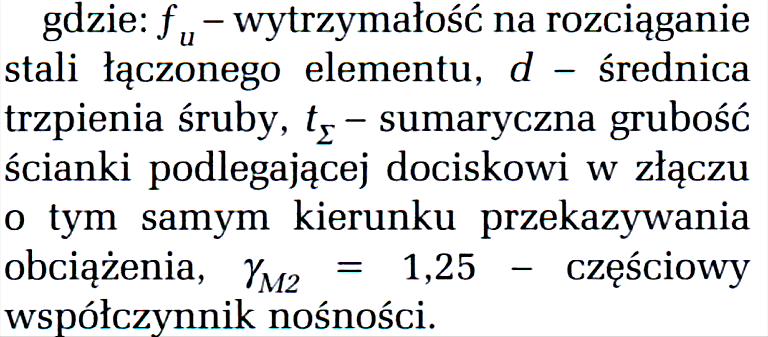 gdzie: $f_u$ – wytrzymałość na rozciąganie stali łączonego elementu, $d$ – średnica trzpienia śruby, $t_\Sigma$ – sumaryczna grubość ścianki podlegającej dociskowi w złączu o tym samym kierunku przekazywania obciążenia, $\gamma_{M2}$ = 1,25 – częściowy współczynnik nośności.